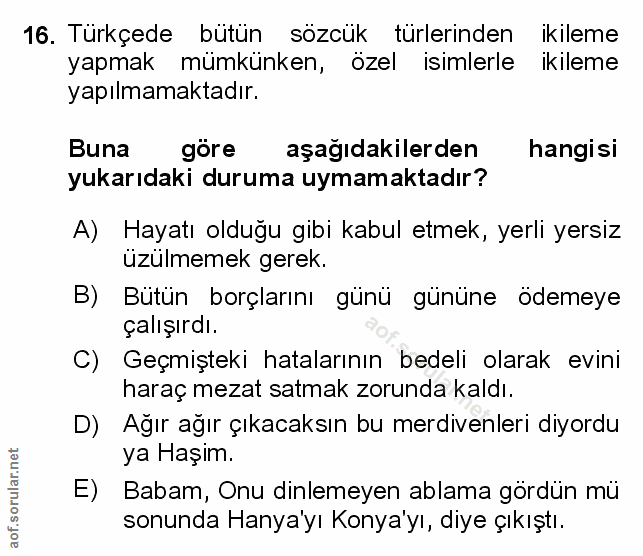 16. Türkçede bütün sözcük türlerinden ikileme yapmak mümkünken, özel isimlerle ikileme yapılmamaktadır.

Buna göre aşağıdakilerden hangisi yukarıdaki duruma uymamaktadır?

A) Hayatı olduğu gibi kabul etmek, yerli yersiz üzülmemek gerek.

B) Bütün borçlarını günü gününe ödemeye çalışırdı.

C) Geçmişteki hatalarının bedeli olarak evini haraç mezat satmak zorunda kaldı.

D) Ağır ağır çıkacaksın bu merdivenleri diyordu ya Haşim.

E) Babam, Onu dinlemeyen ablama gördün mü sonunda Hanya'yı Konya'yı, diye çıkıştı.

aof.sorular.net

aof.sorular.net